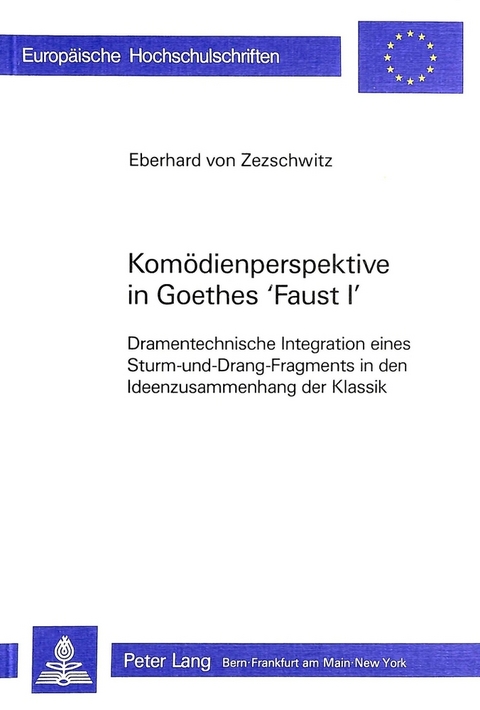 Europäische Hochschulschriften

Eberhard von Zezschwitz

Komödienperspektive in Goethes 'Faust I'

Dramentechnische Integration eines Sturm-und-Drang-Fragments in den Ideenzusammenhang der Klassik

Peter Lang Bern·Frankfurt am Main·New York